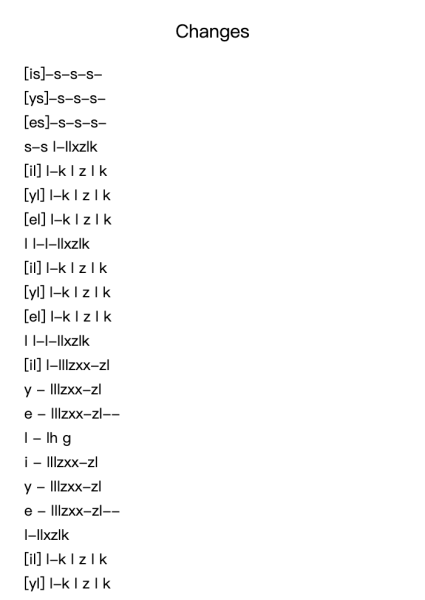 Changes

[is]–s–s–s–

[ys]–s–s–s–

[es]–s–s–s–

s–s l–llxzlk

[il] l–k l z l k

[yl] l–k l z l k

[el] l–k l z l k

l l–l–llxzlk

[il] l–k l z l k

[yl] l–k l z l k

[el] l–k l z l k

l l–l–llxzlk

[il] l–lllzxx–zl

y – lllzxx–zl

e – lllzxx–zl––

l – lh g

i – lllzxx–zl

y – lllzxx–zl

e – lllzxx–zl––

l–llxzlk

[il] l–k l z l k

[yl] l–k l z l k